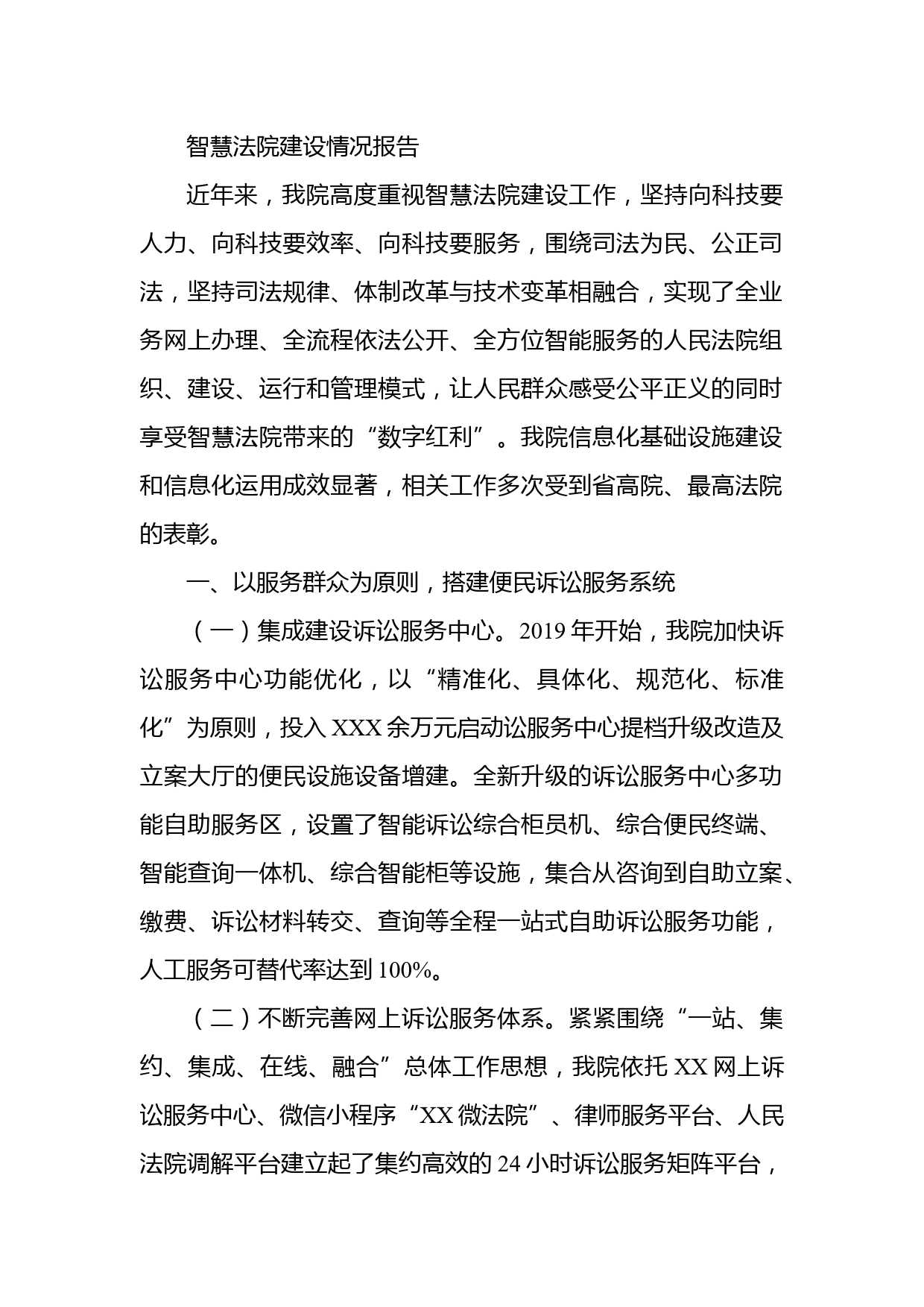 智慧法院建设情况报告

近年来，我院高度重视智慧法院建设工作，坚持向科技要人力、向科技要效率、向科技要服务，围绕司法为民、公正司法，坚持司法规律、体制改革与技术变革相融合，实现了全业务网上办理、全流程依法公开、全方位智能服务的人民法院组织、建设、运行和管理模式，让人民群众感受公平正义的同时享受智慧法院带来的“数字红利”。我院信息化基础设施建设和信息化运用成效显著，相关工作多次受到省高院、最高法院的表彰。

一、以服务群众为原则，搭建便民诉讼服务系统

（一）集成建设诉讼服务中心。2019年开始，我院加快诉讼服务中心功能优化，以“精准化、具体化、规范化、标准化”为原则，投入XXX余万元启动讼服务中心提档升级改造及立案大厅的便民设施设备增建。全新升级的诉讼服务中心多功能自助服务区，设置了智能诉讼综合柜员机、综合便民终端、智能查询一体机、综合智能柜等设施，集合从咨询到自助立案、缴费、诉讼材料转交、查询等全程一站式自助诉讼服务功能，人工服务可替代率达到100%。

（二）不断完善网上诉讼服务体系。紧紧围绕“一站、集约、集成、在线、融合”总体工作思想，我院依托XX网上诉讼服务中心、微信小程序“XX微法院”、律师服务平台、人民法院调解平台建立起了集约高效的24小时诉讼服务矩阵平台，